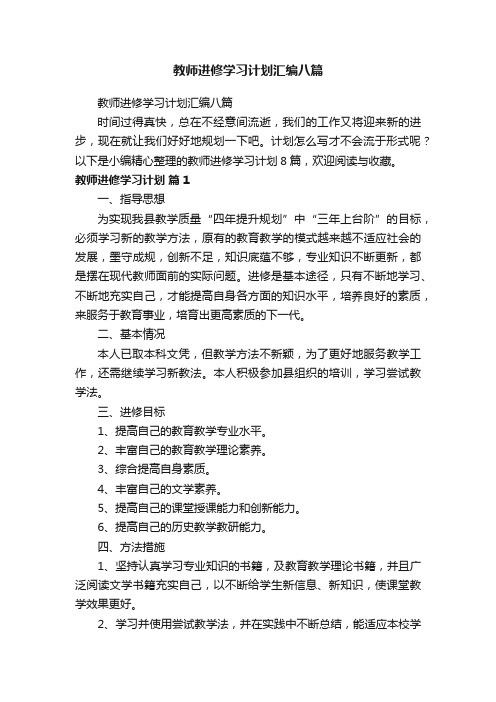 教师进修学习计划汇编八篇

教师进修学习计划汇编八篇

时间过得真快，总在不经意间流逝，我们的工作又将迎来新的进步，现在就让我们好好地规划一下吧。计划怎么写才不会流于形式呢？以下是小编精心整理的教师进修学习计划8篇，欢迎阅读与收藏。

教师进修学习计划 篇1

一、指导思想

为实现我县教学质量“四年提升规划”中“三年上台阶”的目标，必须学习新的教学方法，原有的教育教学的模式越来越不适应社会的发展，墨守成规，创新不足，知识底蕴不够，专业知识不断更新，都是摆在现代教师面前的实际问题。进修是基本途径，只有不断地学习、不断地充实自己，才能提高自身各方面的知识水平，培养良好的素质，来服务于教育事业，培育出更高素质的下一代。

二、基本情况

本人已取本科文凭，但教学方法不新颖，为了更好地服务教学工作，还需继续学习新教法。本人积极参加县组织的培训，学习尝试教学法。

三、进修目标

1、提高自己的教育教学专业水平。

2、丰富自己的教育教学理论素养。

3、综合提高自身素质。

4、丰富自己的文学素养。

5、提高自己的课堂授课能力和创新能力。

6、提高自己的历史教学教研能力。

四、方法措施

1、坚持认真学习专业知识的书籍，及教育教学理论书籍，并且广泛阅读文学书籍充实自己，以不断给学生新信息、新知识，使课堂教学效果更好。

2、学习并使用尝试教学法，并在实践中不断总结，能适应本校学